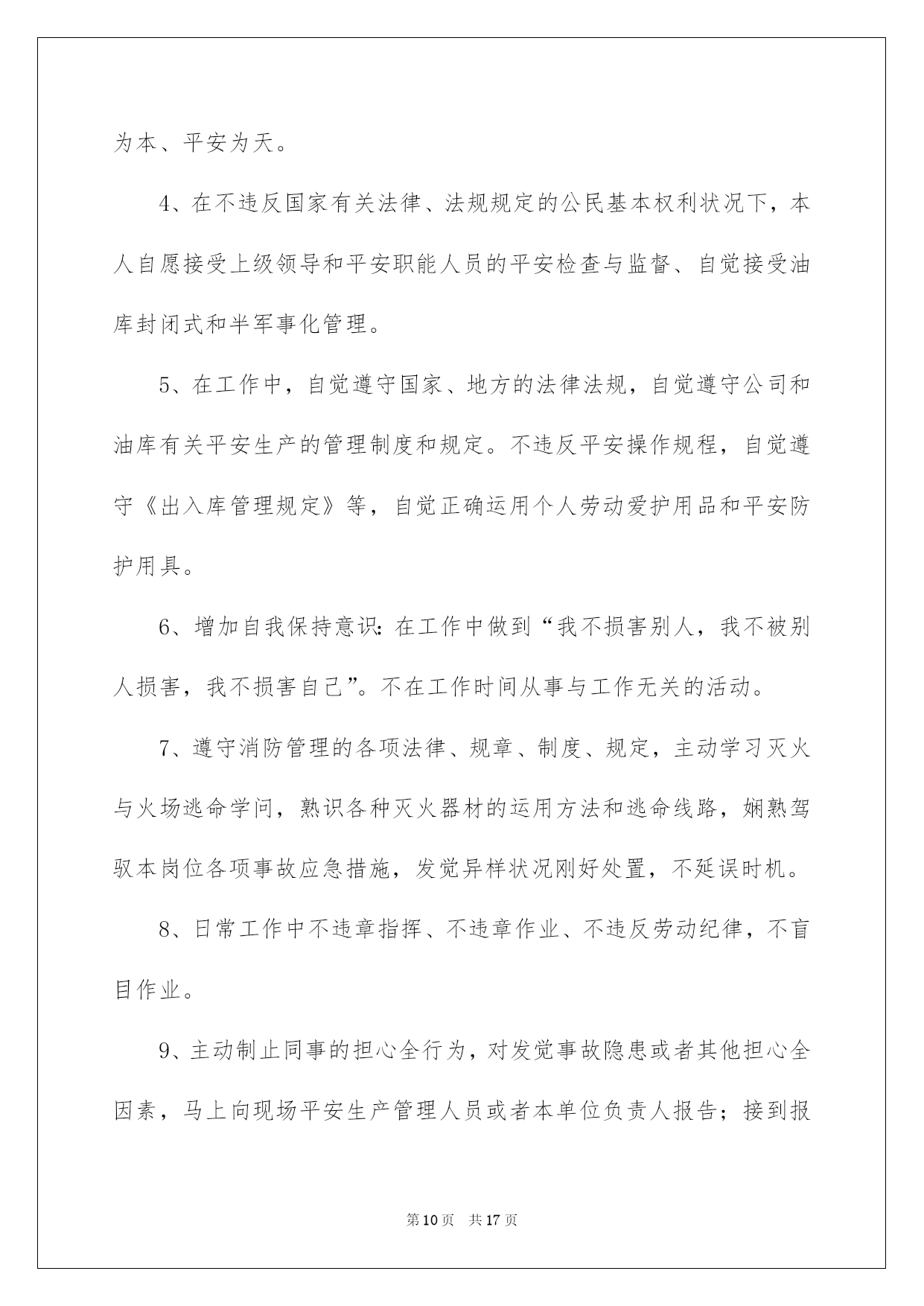 为本、平安为天。

4、在不违反国家有关法律、法规规定的公民基本权利状况下，本人自愿接受上级领导和平安职能人员的平安检查与监督、自觉接受油库封闭式和半军事化管理。

5、在工作中，自觉遵守国家、地方的法律法规，自觉遵守公司和油库有关平安生产的管理制度和规定。不违反平安操作规程，自觉遵守《出入库管理规定》等，自觉正确运用个人劳动爱护用品和平安防护用具。

6、增加自我保持意识：在工作中做到“我不损害别人，我不被别人损害，我不损害自己”。不在工作时间从事与工作无关的活动。

7、遵守消防管理的各项法律、规章、制度、规定，主动学习灭火与火场逃命学问，熟识各种灭火器材的运用方法和逃命线路，娴熟驾驭本岗位各项事故应急措施，发觉异样状况刚好处置，不延误时机。

8、日常工作中不违章指挥、不违章作业、不违反劳动纪律，不盲目作业。

9、主动制止同事的担心全行为，对发觉事故隐患或者其他担心全因素，马上向现场平安生产管理人员或者本单位负责人报告；接到报

第10页 共17页